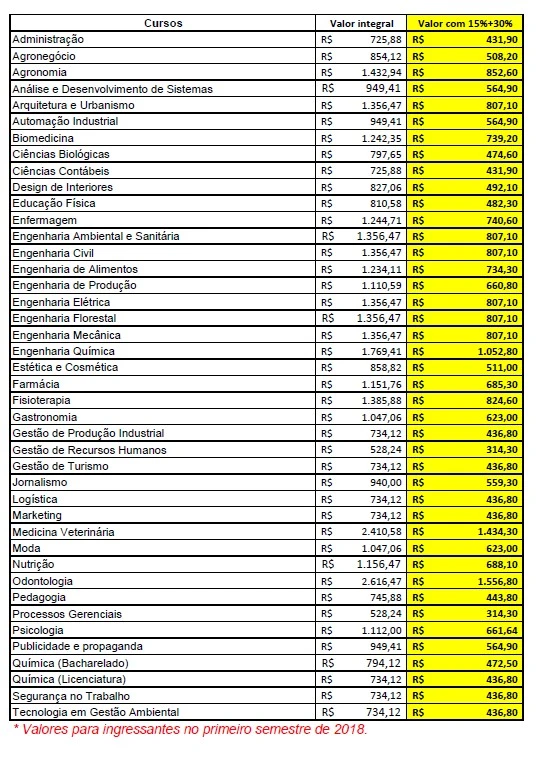 | Cursos | Valor integral | Valor com 15%+30% |
|---|---|---|
| Administração | R$ 725,88 | R$ 431,90 |
| Agronegócio | R$ 854,12 | R$ 508,20 |
| Agronomia | R$ 1.432,94 | R$ 852,60 |
| Análise e Desenvolvimento de Sistemas | R$ 949,41 | R$ 564,90 |
| Arquitetura e Urbanismo | R$ 1.356,47 | R$ 807,10 |
| Automação Industrial | R$ 949,41 | R$ 564,90 |
| Biomedicina | R$ 1.242,35 | R$ 739,20 |
| Ciências Biológicas | R$ 797,65 | R$ 474,60 |
| Ciências Contábeis | R$ 725,88 | R$ 431,90 |
| Design de Interiores | R$ 827,06 | R$ 492,10 |
| Educação Física | R$ 810,58 | R$ 482,30 |
| Enfermagem | R$ 1.244,71 | R$ 740,60 |
| Engenharia Ambiental e Sanitária | R$ 1.356,47 | R$ 807,10 |
| Engenharia Civil | R$ 1.356,47 | R$ 807,10 |
| Engenharia de Alimentos | R$ 1.234,11 | R$ 734,30 |
| Engenharia de Produção | R$ 1.110,59 | R$ 660,80 |
| Engenharia Elétrica | R$ 1.356,47 | R$ 807,10 |
| Engenharia Florestal | R$ 1.356,47 | R$ 807,10 |
| Engenharia Mecânica | R$ 1.356,47 | R$ 807,10 |
| Engenharia Química | R$ 1.769,41 | R$ 1.052,80 |
| Estética e Cosmética | R$ 858,82 | R$ 511,00 |
| Farmácia | R$ 1.151,76 | R$ 685,30 |
| Fisioterapia | R$ 1.385,88 | R$ 824,60 |
| Gastronomia | R$ 1.047,06 | R$ 623,00 |
| Gestão de Produção Industrial | R$ 734,12 | R$ 436,80 |
| Gestão de Recursos Humanos | R$ 528,24 | R$ 314,30 |
| Gestão de Turismo | R$ 734,12 | R$ 436,80 |
| Jornalismo | R$ 940,00 | R$ 559,30 |
| Logística | R$ 734,12 | R$ 436,80 |
| Marketing | R$ 734,12 | R$ 436,80 |
| Medicina Veterinária | R$ 2.410,58 | R$ 1.434,30 |
| Moda | R$ 1.047,06 | R$ 623,00 |
| Nutrição | R$ 1.156,47 | R$ 688,10 |
| Odontologia | R$ 2.616,47 | R$ 1.556,80 |
| Pedagogia | R$ 745,88 | R$ 443,80 |
| Processos Gerenciais | R$ 528,24 | R$ 314,30 |
| Psicologia | R$ 1.112,00 | R$ 661,64 |
| Publicidade e propaganda | R$ 949,41 | R$ 564,90 |
| Química (Bacharelado) | R$ 794,12 | R$ 472,50 |
| Química (Licenciatura) | R$ 734,12 | R$ 436,80 |
| Segurança no Trabalho | R$ 734,12 | R$ 436,80 |
| Tecnologia em Gestão Ambiental | R$ 734,12 | R$ 436,80 |

* Valores para ingressantes no primeiro semestre de 2018.